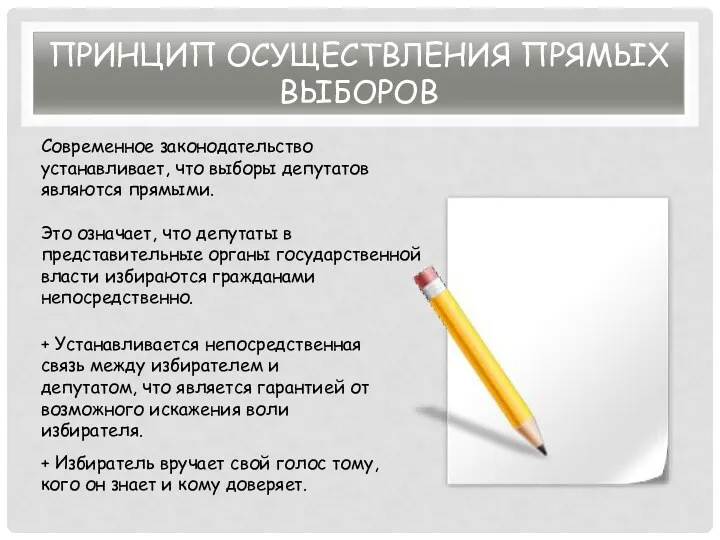 ПРИНЦИП ОСУЩЕСТВЛЕНИЯ ПРЯМЫХ ВЫБОРОВ

Современное законодательство устанавливает, что выборы депутатов являются прямыми.

Это означает, что депутаты в представительные органы государственной власти избираются гражданами непосредственно.

+ Устанавливается непосредственная связь между избирателем и депутатом, что является гарантией от возможного искажения воли избирателя.

+ Избиратель вручает свой голос тому, кого он знает и кому доверяет.